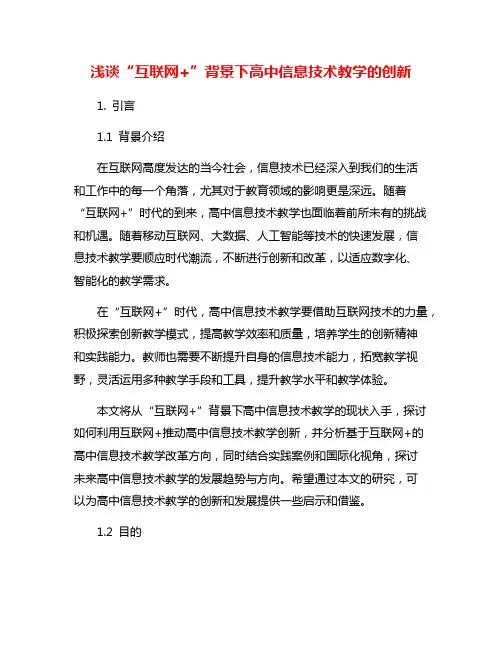 浅谈“互联网+”背景下高中信息技术教学的创新

1. 引言

1.1 背景介绍

在互联网高度发达的当今社会，信息技术已经深入到我们的生活和工作中的每一个角落，尤其对于教育领域的影响更是深远。随着“互联网+”时代的到来，高中信息技术教学也面临着前所未有的挑战和机遇。随着移动互联网、大数据、人工智能等技术的快速发展，信息技术教学要顺应时代潮流，不断进行创新和改革，以适应数字化、智能化的教学需求。

在“互联网+”时代，高中信息技术教学要借助互联网技术的力量，积极探索创新教学模式，提高教学效率和质量，培养学生的创新精神和实践能力。教师也需要不断提升自身的信息技术能力，拓宽教学视野，灵活运用多种教学手段和工具，提升教学水平和教学体验。

本文将从“互联网+”背景下高中信息技术教学的现状入手，探讨如何利用互联网+推动高中信息技术教学创新，并分析基于互联网+的高中信息技术教学改革方向，同时结合实践案例和国际化视角，探讨未来高中信息技术教学的发展趋势与方向。希望通过本文的研究，可以为高中信息技术教学的创新和发展提供一些启示和借鉴。

1.2 目的